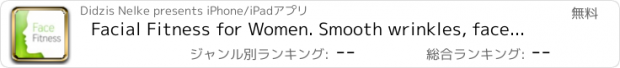 Face
Fitness

Didzis Nelke presents iPhone/iPadアプリ

無料

Facial Fitness for Women. Smooth wrinkles, face...

ジャンル別ランキング: --

総合ランキング: --